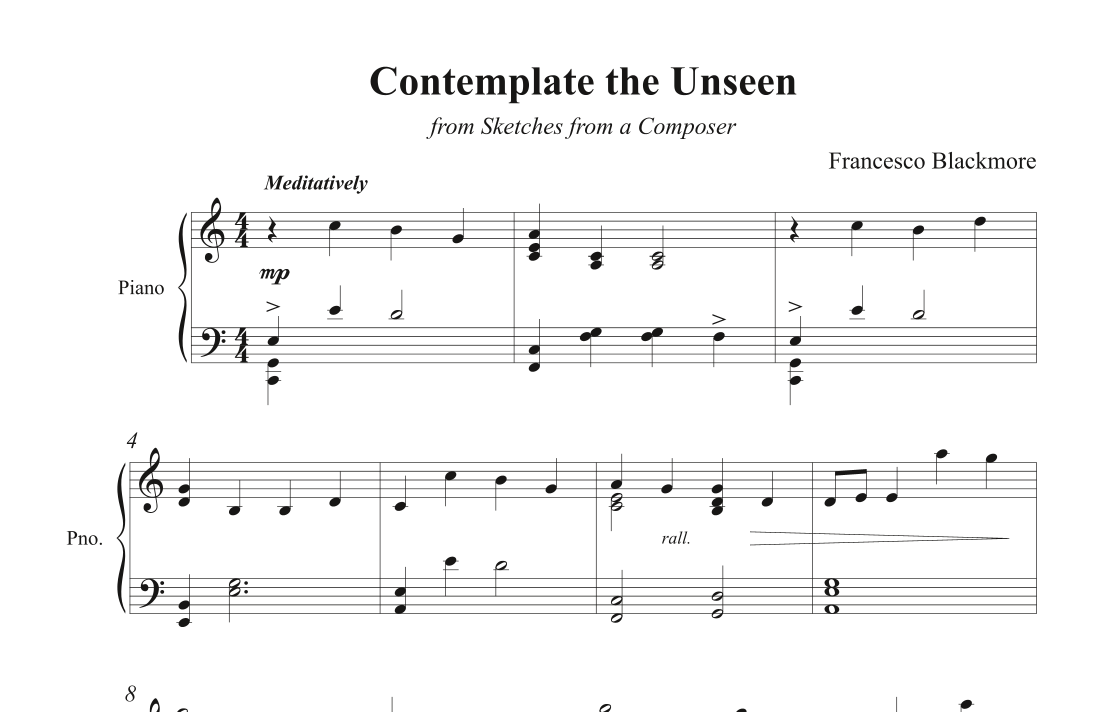 Contemplate the Unseen

from Sketches from a Composer

Francesco Blackmore

Meditatively

Piano

mp

4

Pno.

rall.

8